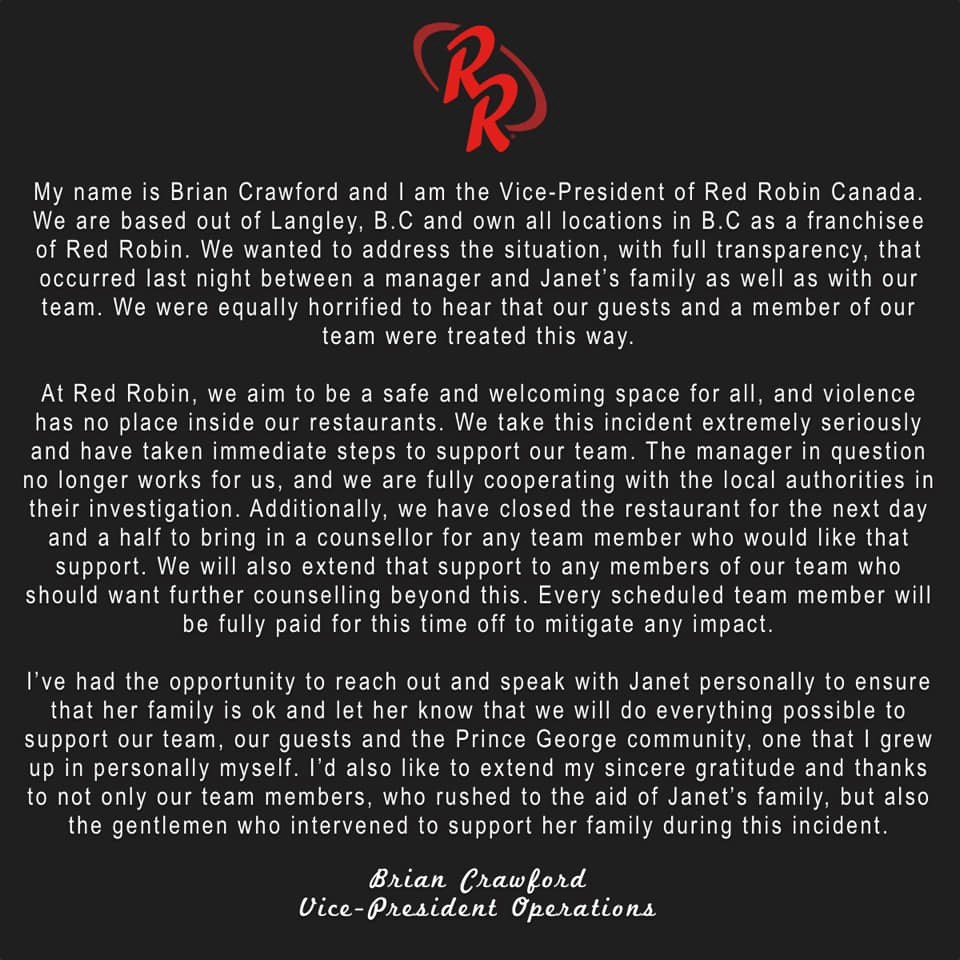 RR

My name is Brian Crawford and I am the Vice-President of Red Robin Canada. We are based out of Langley, B.C and own all locations in B.C as a franchisee of Red Robin. We wanted to address the situation, with full transparency, that occurred last night between a manager and Janet's family as well as with our team. We were equally horrified to hear that our guests and a member of our team were treated this way.

At Red Robin, we aim to be a safe and welcoming space for all, and violence has no place inside our restaurants. We take this incident extremely seriously and have taken immediate steps to support our team. The manager in question no longer works for us, and we are fully cooperating with the local authorities in their investigation. Additionally, we have closed the restaurant for the next day and a half to bring in a counsellor for any team member who would like that support. We will also extend that support to any members of our team who should want further counselling beyond this. Every scheduled team member will be fully paid for this time off to mitigate any impact.

I've had the opportunity to reach out and speak with Janet personally to ensure that her family is ok and let her know that we will do everything possible to support our team, our guests and the Prince George community, one that I grew up in personally myself. I'd also like to extend my sincere gratitude and thanks to not only our team members, who rushed to the aid of Janet's family, but also the gentlemen who intervened to support her family during this incident.

Brian Crawford
Vice-President Operations